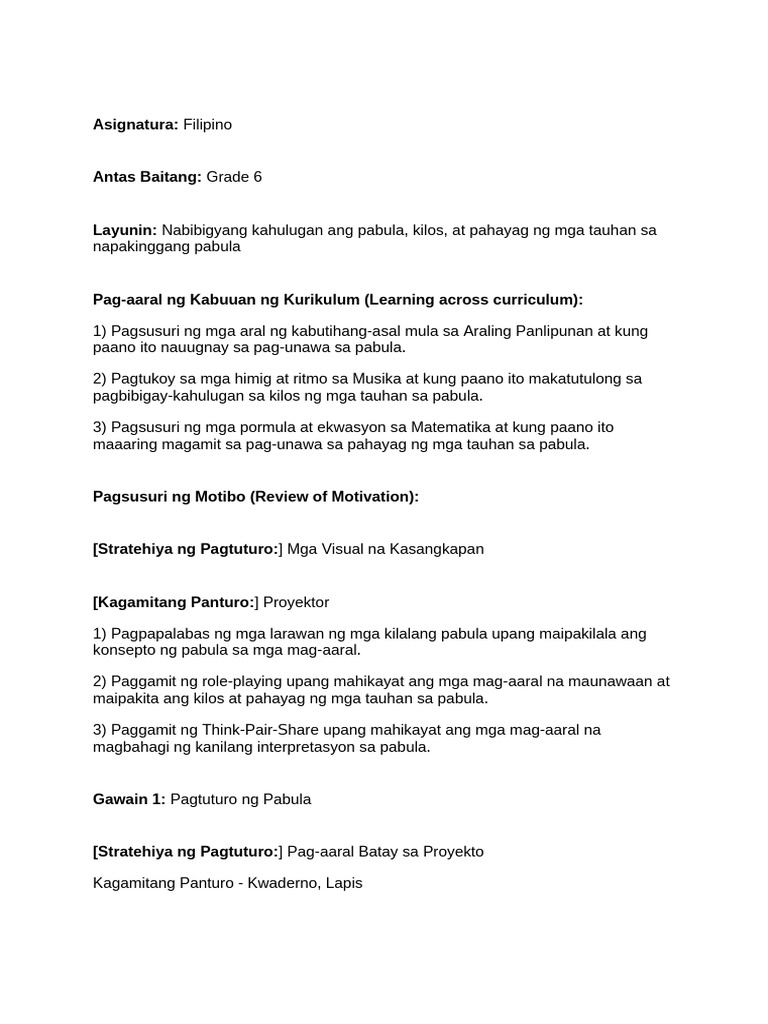 Asignatura: Filipino

Antas Baitang: Grade 6

Layunin: Nabibigyang kahulugan ang pabula, kilos, at pahayag ng mga tauhan sa napakinggang pabula

Pag-aaral ng Kabuuan ng Kurikulum (Learning across curriculum):

1) Pagsusuri ng mga aral ng kabutihang-asal mula sa Araling Panlipunan at kung paano ito nauugnay sa pag-unawa sa pabula.

2) Pagtukoy sa mga himig at ritmo sa Musika at kung paano ito makatutulong sa pagbibigay-kahulugan sa kilos ng mga tauhan sa pabula.

3) Pagsusuri ng mga pormula at ekwasyon sa Matematika at kung paano ito maaaring magamit sa pag-unawa sa pahayag ng mga tauhan sa pabula.

Pagsusuri ng Motibo (Review of Motivation):

[Stratehiya ng Pagtuturo:] Mga Visual na Kasangkapan

[Kagamitang Panturo:] Proyektor

1) Pagpapalabas ng mga larawan ng mga kilalang pabula upang maipakilala ang konsepto ng pabula sa mga mag-aaral.

2) Paggamit ng role-playing upang mahikayat ang mga mag-aaral na maunawaan at maipakita ang kilos at pahayag ng mga tauhan sa pabula.

3) Paggamit ng Think-Pair-Share upang mahikayat ang mga mag-aaral na magbahagi ng kanilang interpretasyon sa pabula.

Gawain 1: Pagtuturo ng Pabula

[Stratehiya ng Pagtuturo:] Pag-aaral Batay sa Proyekto

Kagamitang Panturo - Kwaderno, Lapis